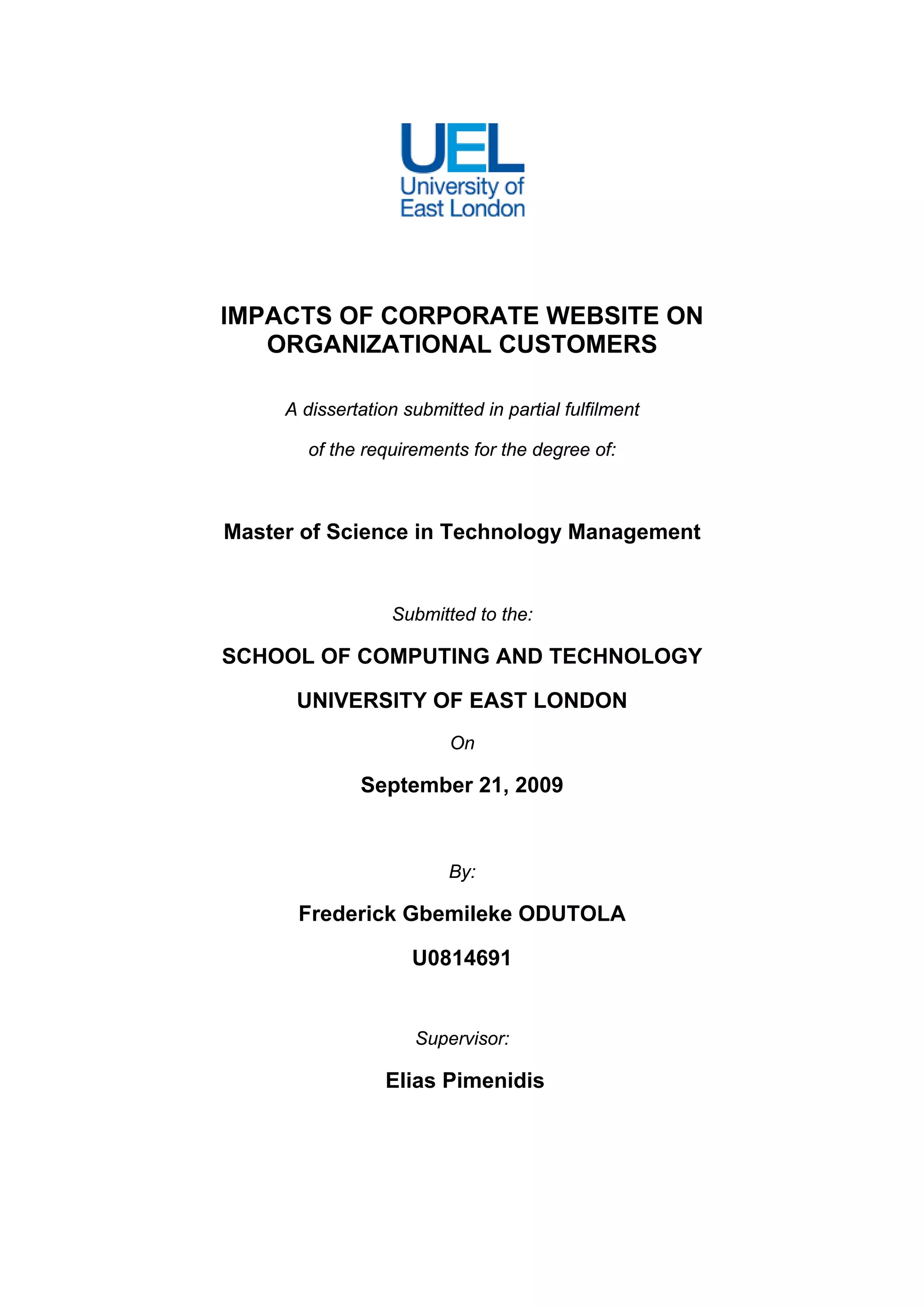 UEL
University of
East London

IMPACTS OF CORPORATE WEBSITE ON ORGANIZATIONAL CUSTOMERS

A dissertation submitted in partial fulfilment

of the requirements for the degree of:

Master of Science in Technology Management

Submitted to the:

SCHOOL OF COMPUTING AND TECHNOLOGY

UNIVERSITY OF EAST LONDON

On

September 21, 2009

By:

Frederick Gbemileke ODUTOLA

U0814691

Supervisor:

Elias Pimenidis